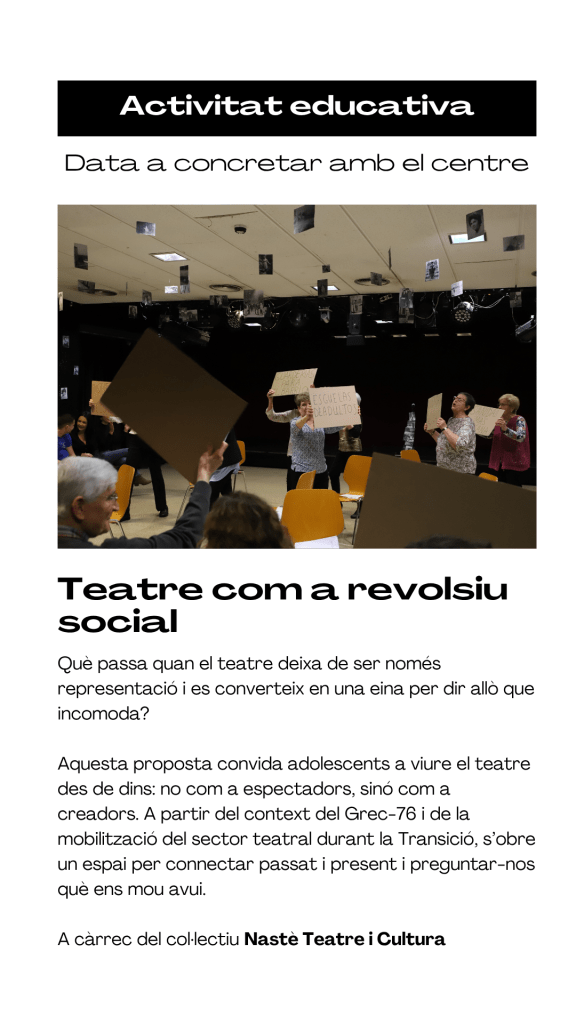 Activitat educativa

Data a concretar amb el centre

Teatre com a revolsiu social

Què passa quan el teatre deixa de ser només representació i es converteix en una eina per dir allò que incomoda?

Aquesta proposta convida adolescents a viure el teatre des de dins: no com a espectadors, sinó com a creadors. A partir del context del Grec-76 i de la mobilització del sector teatral durant la Transició, s'obre un espai per connectar passat i present i preguntar-nos què ens mou avui.

A càrrec del col·lectiu Nastè Teatre i Cultura